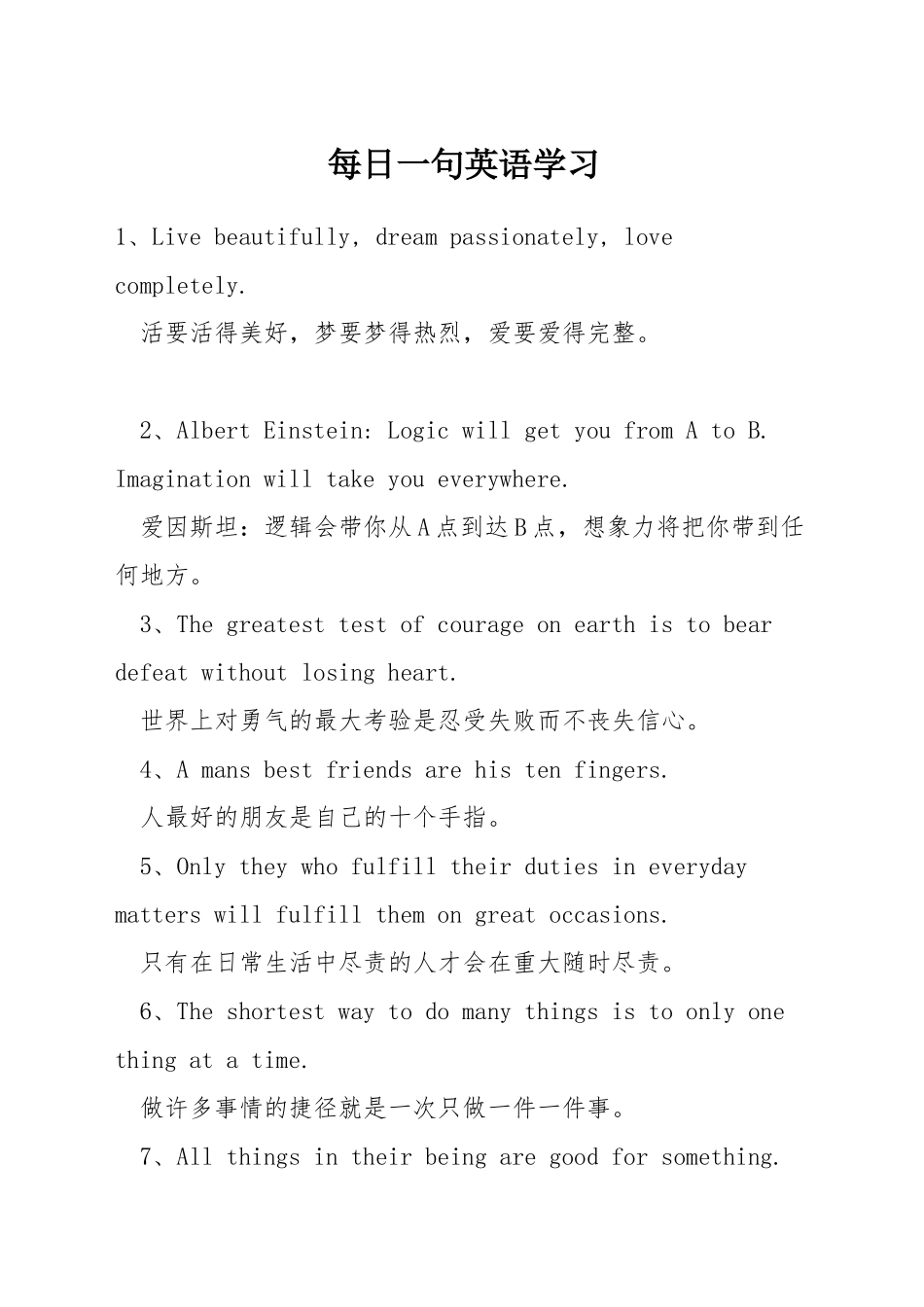 每日一句英语学习

1、Live beautifully, dream passionately, love completely.

活要活得美好，梦要梦得热烈，爱要爱得完整。

2、Albert Einstein: Logic will get you from A to B. Imagination will take you everywhere.

爱因斯坦：逻辑会带你从A点到达B点，想象力将把你带到任何地方。

3、The greatest test of courage on earth is to bear defeat without losing heart.

世界上对勇气的最大考验是忍受失败而不丧失信心。

4、A mans best friends are his ten fingers.

人最好的朋友是自己的十个手指。

5、Only they who fulfill their duties in everyday matters will fulfill them on great occasions.

只有在日常生活中尽责的人才会在重大随时尽责。

6、The shortest way to do many things is to only one thing at a time.

做许多事情的捷径就是一次只做一件一件事。

7、All things in their being are good for something.